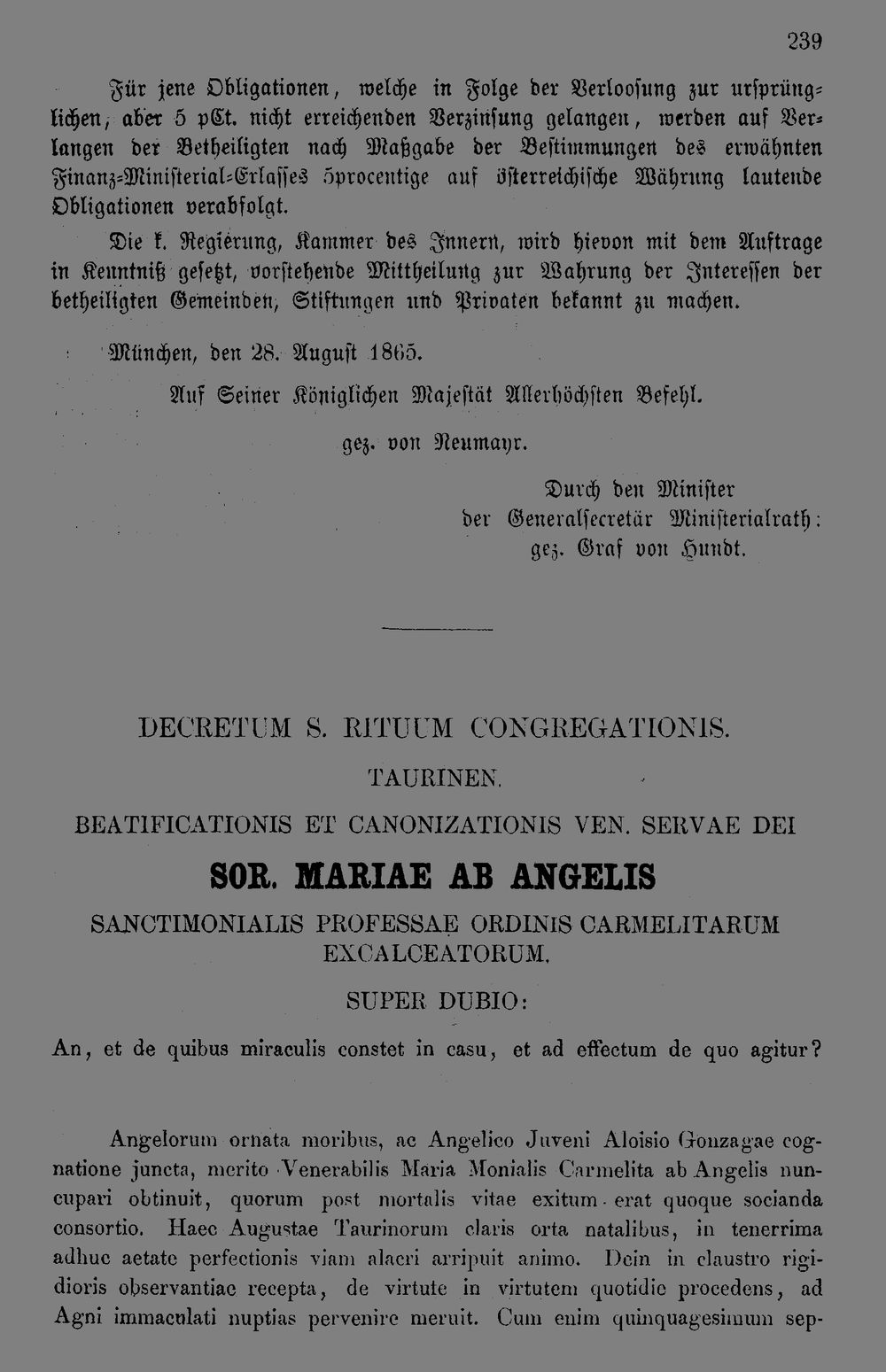 239

Für jene Obligationen, welche in Folge der Verloosung zur ursprünglichen, aber 5 pCt. nicht erreichenden Verzinsung gelangen, werden auf Verlangen der Betheiligten nach Maßgabe der Bestimmungen des erwähnten Finanz-Ministerial-Erlasses 5procentige auf österreichische Währung lautende Obligationen verabfolgt.

Die k. Regierung, Kammer des Innern, wird hievon mit dem Auftrage in Kenntniß gesetzt, vorstehende Mittheilung zur Wahrung der Interessen der betheiligten Gemeinden, Stiftungen und Privaten bekannt zu machen.

München, den 28. August 1865.

Auf Seiner Königlichen Majestät Allerhöchsten Befehl.

gez. von Neumayr.

Durch den Minister
der Generalsecretär Ministerialrath:
gez. Graf von Hundt.

DECRETUM S. RITUUM CONGREGATIONIS.

TAURINEN.

BEATIFICATIONIS ET CANONIZATIONIS VEN. SERVAE DEI

SOR. MARIAE AB ANGELIS

SANCTIMONIALIS PROFESSAE ORDINIS CARMELITARUM EXCALCEATORUM.

SUPER DUBIO:

An, et de quibus miraculis constet in casu, et ad effectum de quo agitur?

Angelorum ornata moribus, ac Angelico Juveni Aloisio Gonzagae cognatione juncta, merito Venerabilis Maria Monialis Carmelita ab Angelis nuncupari obtinuit, quorum post mortalis vitae exitum erat quoque socianda consortio. Haec Augustae Taurinorum claris orta natalibus, in tenerrima adhuc aetate perfectionis viam alacri arripuit animo. Dein in claustro rigidioris observantiae recepta, de virtute in virtutem quotidie procedens, ad Agni immaculati nuptias pervenire meruit. Cum enim quinquagesimum sep-